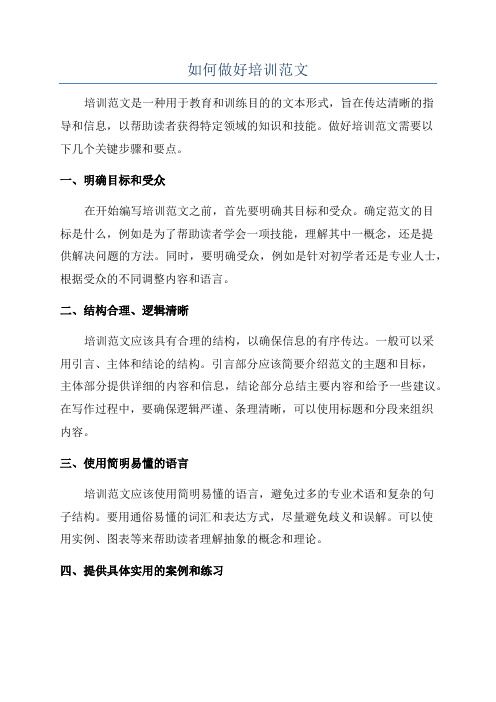 如何做好培训范文

培训范文是一种用于教育和训练目的的文本形式，旨在传达清晰的指导和信息，以帮助读者获得特定领域的知识和技能。做好培训范文需要以下几个关键步骤和要点。

一、明确目标和受众

在开始编写培训范文之前，首先要明确其目标和受众。确定范文的目标是什么，例如是为了帮助读者学会一项技能，理解其中一概念，还是提供解决问题的方法。同时，要明确受众，例如是针对初学者还是专业人士，根据受众的不同调整内容和语言。

二、结构合理、逻辑清晰

培训范文应该具有合理的结构，以确保信息的有序传达。一般可以采用引言、主体和结论的结构。引言部分应该简要介绍范文的主题和目标，主体部分提供详细的内容和信息，结论部分总结主要内容和给予一些建议。在写作过程中，要确保逻辑严谨、条理清晰，可以使用标题和分段来组织内容。

三、使用简明易懂的语言

培训范文应该使用简明易懂的语言，避免过多的专业术语和复杂的句子结构。要用通俗易懂的词汇和表达方式，尽量避免歧义和误解。可以使用实例、图表等来帮助读者理解抽象的概念和理论。

四、提供具体实用的案例和练习